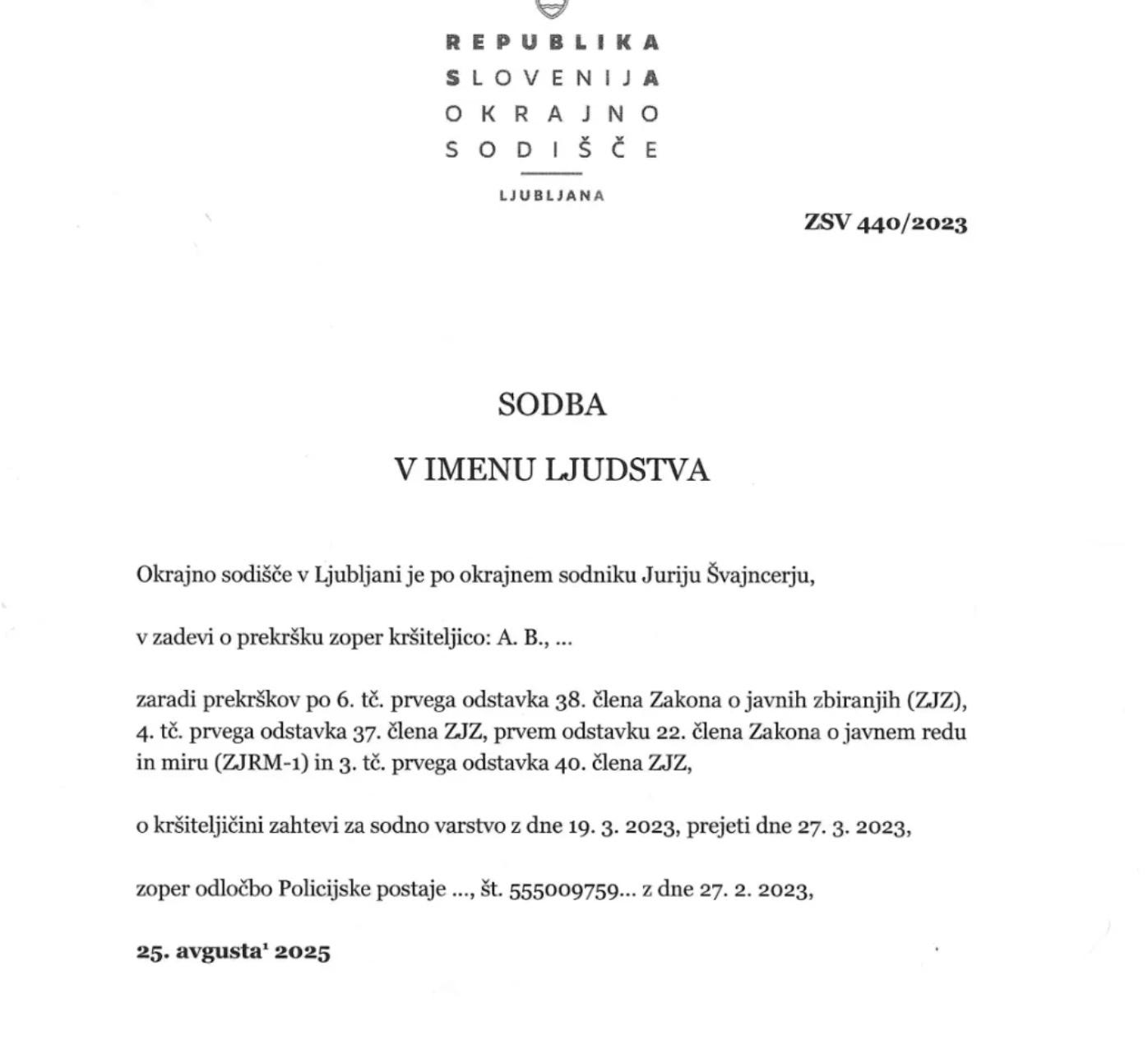 REPUBLIKA
SLOVENIJA
OKRAJNO
SODIŠČE

LJUBLJANA

ZSV 440/2023

SODBA

V IMENU LJUDSTVA

Okrajno sodišče v Ljubljani je po okrajnem sodniku Juriju Švajncerju,

v zadevi o prekršku zoper kršiteljico: A. B., ...

zaradi prekrškov po 6. tč. prvega odstavka 38. člena Zakona o javnih zbiranjih (ZJZ), 4. tč. prvega odstavka 37. člena ZJZ, prvem odstavku 22. člena Zakona o javnem redu in miru (ZJRM-1) in 3. tč. prvega odstavka 40. člena ZJZ,

o kršiteljičini zahtevi za sodno varstvo z dne 19. 3. 2023, prejeti dne 27. 3. 2023,

zoper odločbo Policijske postaje ..., št. 555009759... z dne 27. 2. 2023,

25. avgusta$^1$ 2025